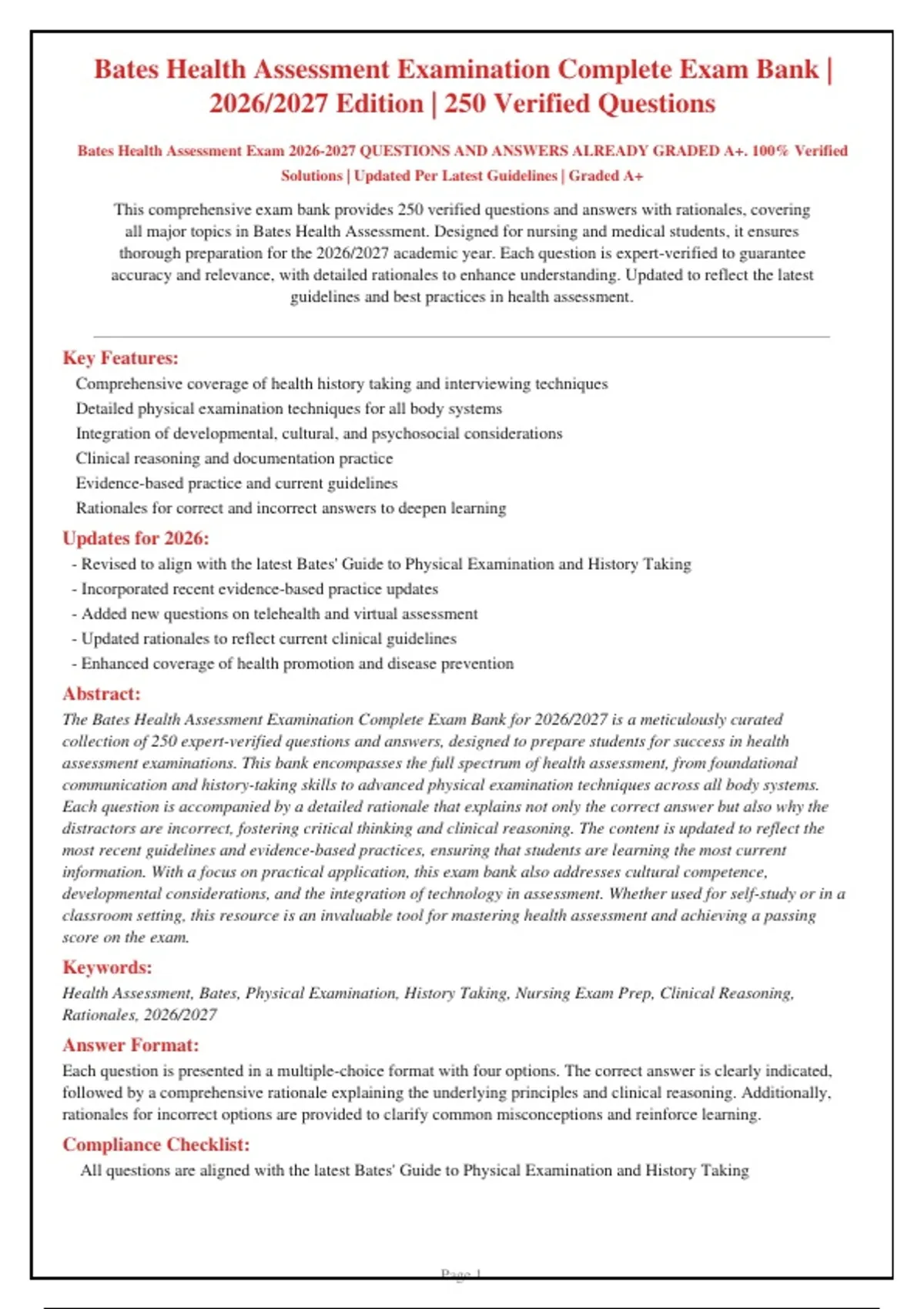 Bates Health Assessment Examination Complete Exam Bank | 2026/2027 Edition | 250 Verified Questions

Bates Health Assessment Exam 2026-2027 QUESTIONS AND ANSWERS ALREADY GRADED A+. 100% Verified Solutions | Updated Per Latest Guidelines | Graded A+

This comprehensive exam bank provides 250 verified questions and answers with rationales, covering all major topics in Bates Health Assessment. Designed for nursing and medical students, it ensures thorough preparation for the 2026/2027 academic year. Each question is expert-verified to guarantee accuracy and relevance, with detailed rationales to enhance understanding. Updated to reflect the latest guidelines and best practices in health assessment.

Key Features:

Comprehensive coverage of health history taking and interviewing techniques
Detailed physical examination techniques for all body systems
Integration of developmental, cultural, and psychosocial considerations
Clinical reasoning and documentation practice
Evidence-based practice and current guidelines
Rationales for correct and incorrect answers to deepen learning

Updates for 2026:

- Revised to align with the latest Bates' Guide to Physical Examination and History Taking
- Incorporated recent evidence-based practice updates
- Added new questions on telehealth and virtual assessment
- Updated rationales to reflect current clinical guidelines
- Enhanced coverage of health promotion and disease prevention

Abstract:

The Bates Health Assessment Examination Complete Exam Bank for 2026/2027 is a meticulously curated collection of 250 expert-verified questions and answers, designed to prepare students for success in health assessment examinations. This bank encompasses the full spectrum of health assessment, from foundational communication and history-taking skills to advanced physical examination techniques across all body systems. Each question is accompanied by a detailed rationale that explains not only the correct answer but also why the distractors are incorrect, fostering critical thinking and clinical reasoning. The content is updated to reflect the most recent guidelines and evidence-based practices, ensuring that students are learning the most current information. With a focus on practical application, this exam bank also addresses cultural competence, developmental considerations, and the integration of technology in assessment. Whether used for self-study or in a classroom setting, this resource is an invaluable tool for mastering health assessment and achieving a passing score on the exam.

Keywords:

Health Assessment, Bates, Physical Examination, History Taking, Nursing Exam Prep, Clinical Reasoning, Rationales, 2026/2027

Answer Format:

Each question is presented in a multiple-choice format with four options. The correct answer is clearly indicated, followed by a comprehensive rationale explaining the underlying principles and clinical reasoning. Additionally, rationales for incorrect options are provided to clarify common misconceptions and reinforce learning.

Compliance Checklist:

All questions are aligned with the latest Bates' Guide to Physical Examination and History Taking

Page 1